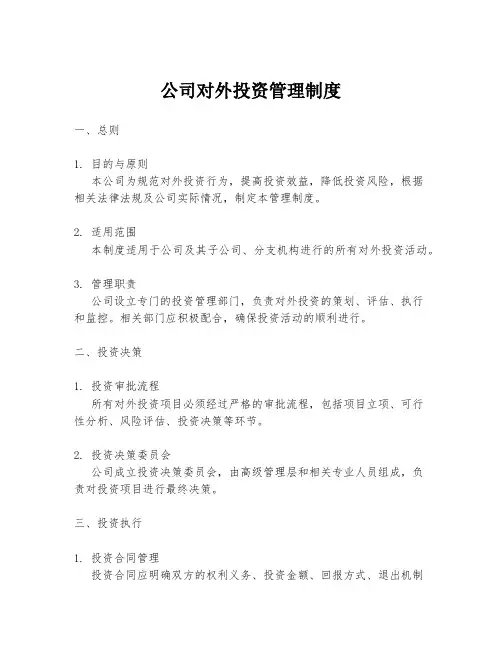 公司对外投资管理制度

一、总则

1. 目的与原则
本公司为规范对外投资行为，提高投资效益，降低投资风险，根据相关法律法规及公司实际情况，制定本管理制度。

2. 适用范围
本制度适用于公司及其子公司、分支机构进行的所有对外投资活动。

3. 管理职责
公司设立专门的投资管理部门，负责对外投资的策划、评估、执行和监控。相关部门应积极配合，确保投资活动的顺利进行。

二、投资决策

1. 投资审批流程
所有对外投资项目必须经过严格的审批流程，包括项目立项、可行性分析、风险评估、投资决策等环节。

2. 投资决策委员会
公司成立投资决策委员会，由高级管理层和相关专业人员组成，负责对投资项目进行最终决策。

三、投资执行

1. 投资合同管理
投资合同应明确双方的权利义务、投资金额、回报方式、退出机制